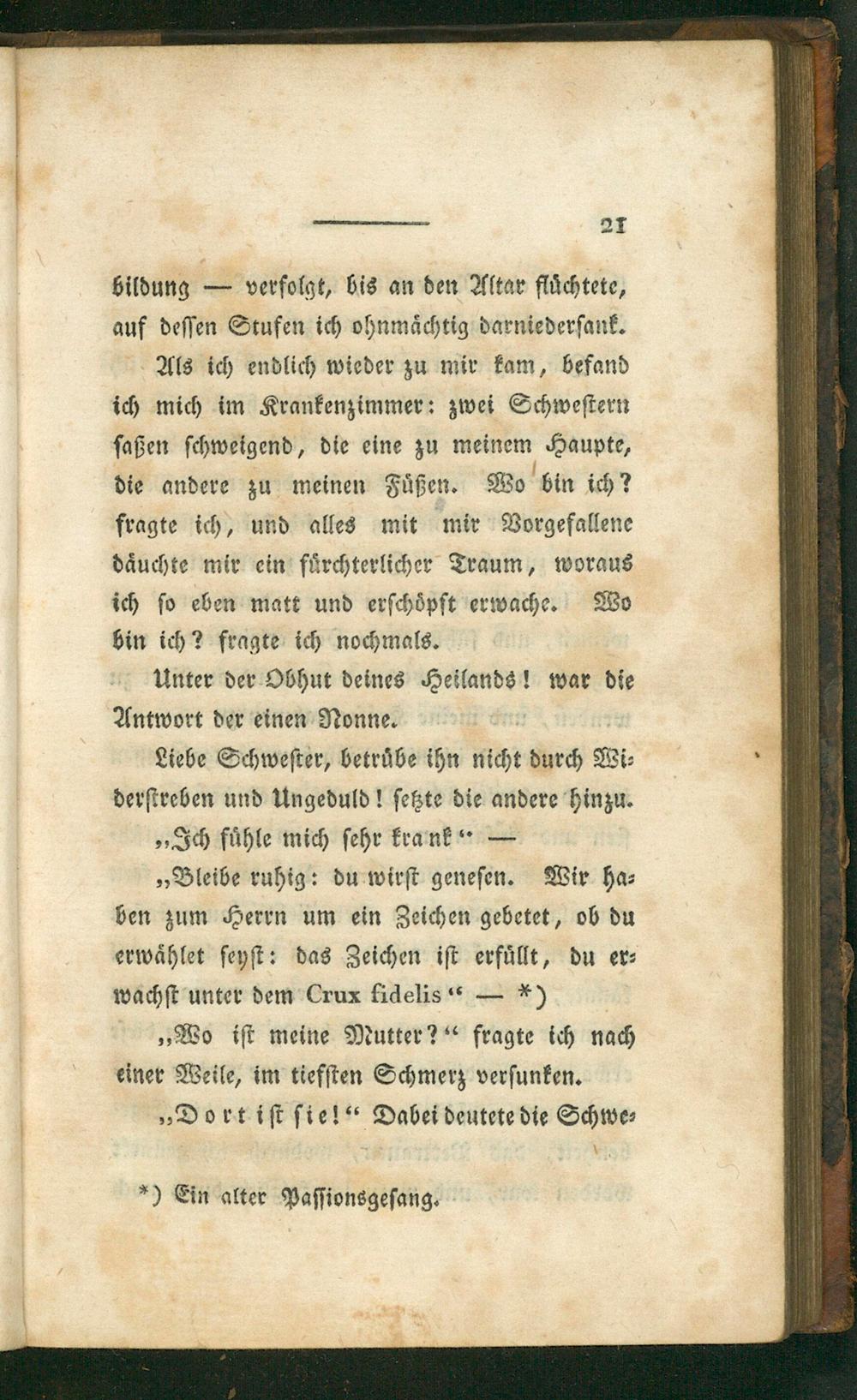 21

bildung — verfolgt, bis an den Altar flüchtete, auf dessen Stufen ich ohnmächtig darniedersank.

Als ich endlich wieder zu mir kam, befand ich mich im Krankenzimmer: zwei Schwestern saßen schweigend, die eine zu meinem Haupte, die andere zu meinen Füßen. Wo bin ich? fragte ich, und alles mit mir Vorgefallene däuchte mir ein fürchterlicher Traum, woraus ich so eben matt und erschöpft erwache. Wo bin ich? fragte ich nochmals.

Unter der Obhut deines Heilands! war die Antwort der einen Nonne.

Liebe Schwester, betrübe ihn nicht durch Widerstreben und Ungeduld! setzte die andere hinzu.

„Ich fühle mich sehr krank“ —

„Bleibe ruhig: du wirst genesen. Wir haben zum Herrn um ein Zeichen gebetet, ob du erwählet seyst: das Zeichen ist erfüllt, du erwachst unter dem Crux fidelis“ — *)

„Wo ist meine Mutter?“ fragte ich nach einer Weile, im tiefsten Schmerz versunken.

„Dort ist sie!“ Dabei deutete die Schwe-

*) Ein alter Passionsgesang.